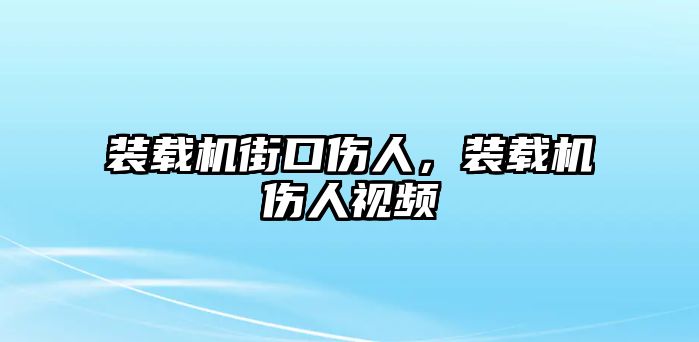 装载机街口伤人，装载机伤人视频